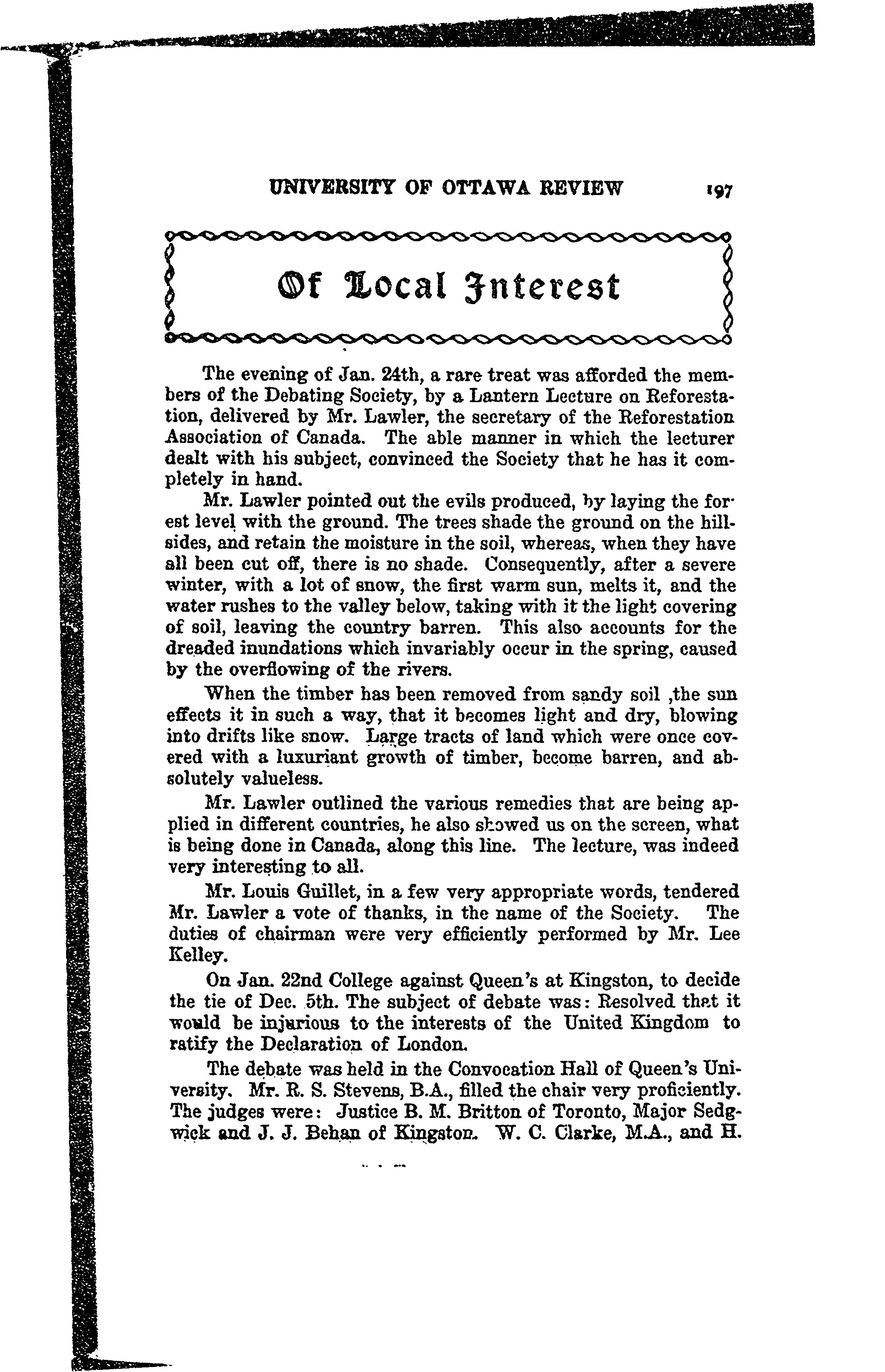 UNIVERSITY OF OTTAWA REVIEW 197

Of Local Interest

The evening of Jan. 24th, a rare treat was afforded the members of the Debating Society, by a Lantern Lecture on Reforestation, delivered by Mr. Lawler, the secretary of the Reforestation Association of Canada. The able manner in which the lecturer dealt with his subject, convinced the Society that he has it completely in hand.

Mr. Lawler pointed out the evils produced, by laying the forest level with the ground. The trees shade the ground on the hillsides, and retain the moisture in the soil, whereas, when they have all been cut off, there is no shade. Consequently, after a severe winter, with a lot of snow, the first warm sun, melts it, and the water rushes to the valley below, taking with it the light covering of soil, leaving the country barren. This also accounts for the dreaded inundations which invariably occur in the spring, caused by the overflowing of the rivers.

When the timber has been removed from sandy soil ,the sun effects it in such a way, that it becomes light and dry, blowing into drifts like snow. Large tracts of land which were once covered with a luxuriant growth of timber, become barren, and absolutely valueless.

Mr. Lawler outlined the various remedies that are being applied in different countries, he also showed us on the screen, what is being done in Canada, along this line. The lecture, was indeed very interesting to all.

Mr. Louis Guillet, in a few very appropriate words, tendered Mr. Lawler a vote of thanks, in the name of the Society. The duties of chairman were very efficiently performed by Mr. Lee Kelley.

On Jan. 22nd College against Queen's at Kingston, to decide the tie of Dec. 5th. The subject of debate was: Resolved that it would be injurious to the interests of the United Kingdom to ratify the Declaration of London.

The debate was held in the Convocation Hall of Queen's University. Mr. R. S. Stevens, B.A., filled the chair very proficiently. The judges were: Justice B. M. Britton of Toronto, Major Sedgwick and J. J. Behan of Kingston. W. C. Clarke, M.A., and H.